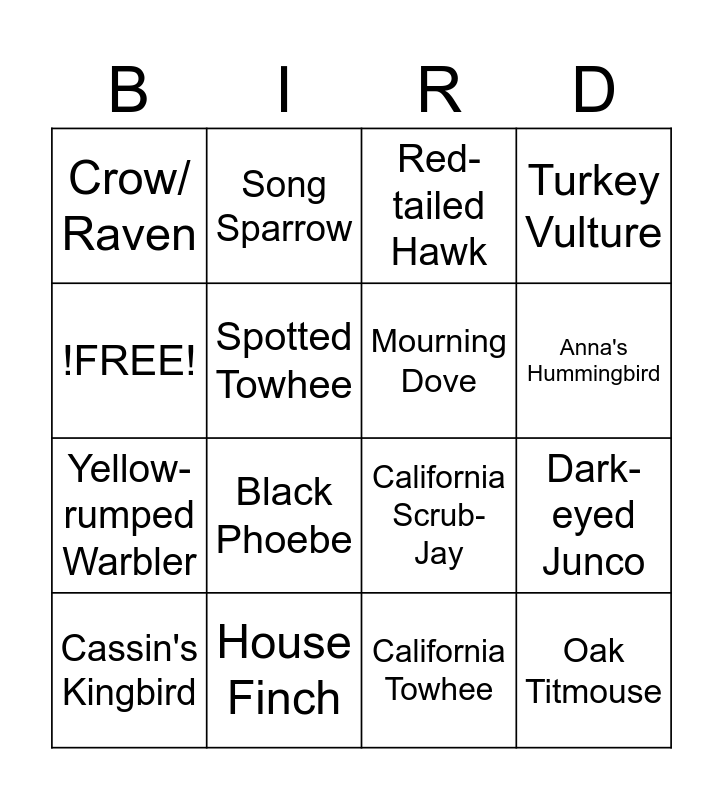 | B | I | R | D |
|---|---|---|---|
| Crow/ Raven | Song Sparrow | Red-tailed Hawk | Turkey Vulture |
| !FREE! | Spotted Towhee | Mourning Dove | Anna's Hummingbird |
| Yellow-rumped Warbler | Black Phoebe | California Scrub-Jay | Dark-eyed Junco |
| Cassin's Kingbird | House Finch | California Towhee | Oak Titmouse |